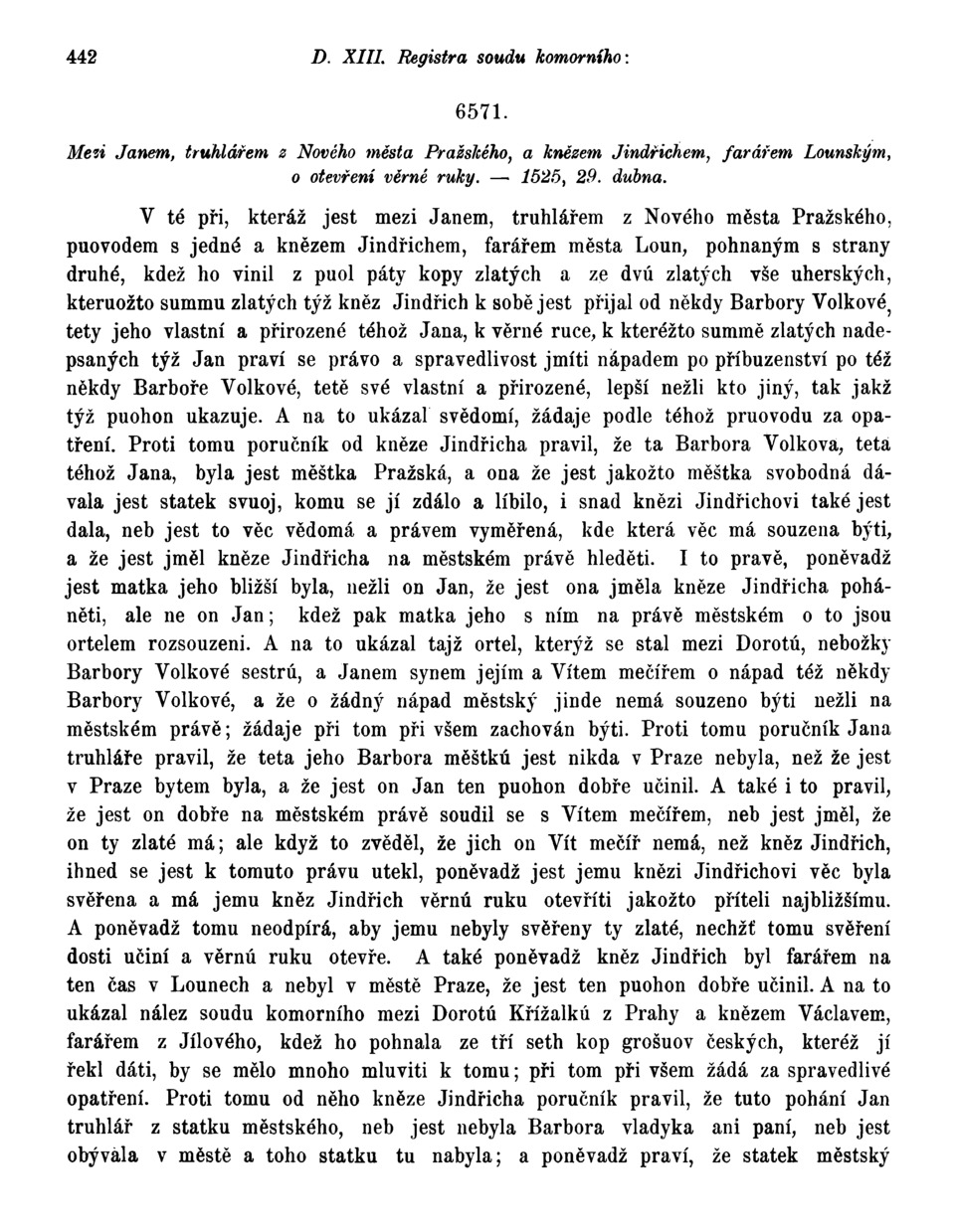 442 D. XIII. Registra soudu komorního:

6571.

Mezi Janem, truhlářem z Nového města Pražského, a knězem Jindřichem, farářem Lounským, o otevření věrné ruky. — 1525, 29. dubna.

V té při, kteráž jest mezi Janem, truhlářem z Nového města Pražského, puovodem s jedné a knězem Jindřichem, farářem města Loun, pohnaným s strany druhé, kdež ho vinil z puol páty kopy zlatých a ze dvú zlatých vše uherských, kteruožto summu zlatých týž kněz Jindřich k sobě jest přijal od někdy Barbory Volkové, tety jeho vlastní a přirozené téhož Jana, k věrné ruce, k kteréžto summě zlatých nadepsaných týž Jan praví se právo a spravedlivost jmíti nápadem po příbuzenství po též někdy Barboře Volkové, tetě své vlastní a přirozené, lepší nežli kto jiný, tak jakž týž puohon ukazuje. A na to ukázal svědomí, žádaje podle téhož pruovodu za opatření. Proti tomu poručník od kněze Jindřicha pravil, že ta Barbora Volkova, teta téhož Jana, byla jest měštka Pražská, a ona že jest jakožto měštka svobodná dávala jest statek svuoj, komu se jí zdálo a líbilo, i snad knězi Jindřichovi také jest dala, neb jest to věc vědomá a právem vyměřená, kde která věc má souzena býti, a že jest jměl kněze Jindřicha na městském právě hleděti. I to pravě, poněvadž jest matka jeho bližší byla, nežli on Jan, že jest ona jměla kněze Jindřicha poháněti, ale ne on Jan; kdež pak matka jeho s ním na právě městském o to jsou ortelem rozsouzeni. A na to ukázal tajž ortel, kterýž se stal mezi Dorotú, nebožky Barbory Volkové sestrú, a Janem synem jejím a Vítem mečířem o nápad též někdy Barbory Volkové, a že o žádný nápad městský jinde nemá souzeno býti nežli na městském právě; žádaje při tom při všem zachován býti. Proti tomu poručník Jana truhláře pravil, že teta jeho Barbora měštkú jest nikda v Praze nebyla, než že jest v Praze bytem byla, a že jest on Jan ten puohon dobře učinil. A také i to pravil, že jest on dobře na městském právě soudil se s Vítem mečířem, neb jest jměl, že on ty zlaté má; ale když to zvěděl, že jich on Vít mečíř nemá, než kněz Jindřich, ihned se jest k tomuto právu utekl, poněvadž jest jemu knězi Jindřichovi věc byla svěřena a má jemu kněz Jindřich věrnú ruku otevříti jakožto příteli najbližšímu. A poněvadž tomu neodpírá, aby jemu nebyly svěřeny ty zlaté, nechžť tomu svěření dosti učiní a věrnú ruku otevře. A také poněvadž kněz Jindřich byl farářem na ten čas v Lounech a nebyl v městě Praze, že jest ten puohon dobře učinil. A na to ukázal nález soudu komorního mezi Dorotú Křížalkú z Prahy a knězem Václavem, farářem z Jílového, kdež ho pohnala ze tří seth kop grošuov českých, kteréž jí řekl dáti, by se mělo mnoho mluviti k tomu; při tom při všem žádá za spravedlivé opatření. Proti tomu od něho kněze Jindřicha poručník pravil, že tuto pohání Jan truhlář z statku městského, neb jest nebyla Barbora vladyka ani paní, neb jest obývala v městě a toho statku tu nabyla; a poněvadž praví, že statek městský